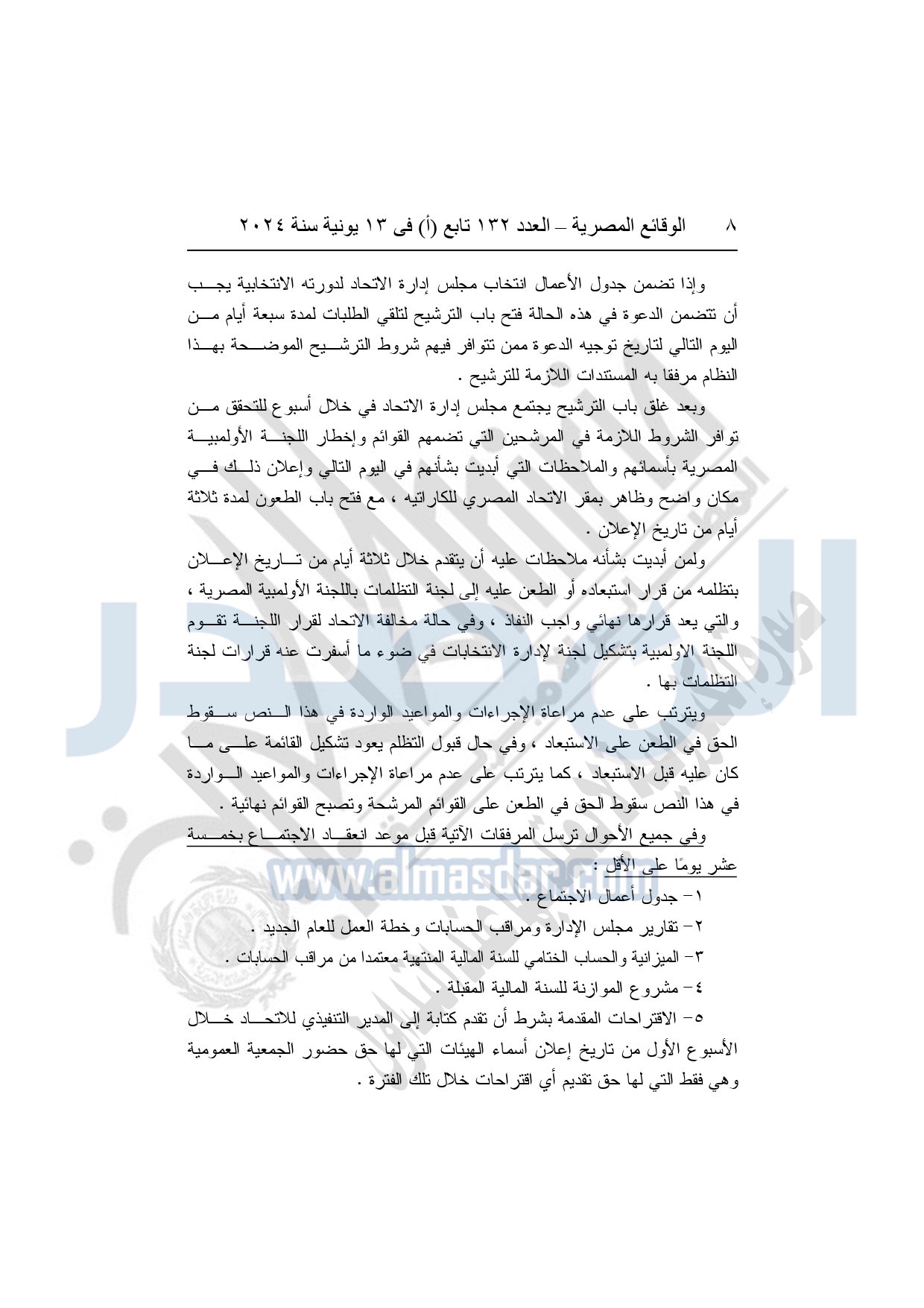 ٨ الوقائع المصرية – العدد ١٣٢ تابع (أ) فى ١٣ يونية سنة ٢٠٢٤

وإذا تضمن جدول الأعمال انتخاب مجلس إدارة الاتحاد لدورته الانتخابية يجب أن تتضمن الدعوة في هذه الحالة فتح باب الترشيح لتلقي الطلبات لمدة سبعة أيام من اليوم التالي لتاريخ توجيه الدعوة ممن تتوافر فيهم شروط الترشيح الموضحة بهذا النظام مرفقا به المستندات اللازمة للترشيح .

وبعد غلق باب الترشيح يجتمع مجلس إدارة الاتحاد في خلال أسبوع للتحقق من توافر الشروط اللازمة في المرشحين التي تضمهم القوائم وإخطار اللجنة الأولمبية المصرية بأسمائهم والملاحظات التي أبديت بشأنهم في اليوم التالي وإعلان ذلك في مكان واضح وظاهر بمقر الاتحاد المصري للكاراتيه ، مع فتح باب الطعون لمدة ثلاثة أيام من تاريخ الإعلان .

ولمن أبديت بشأنه ملاحظات عليه أن يتقدم خلال ثلاثة أيام من تاريخ الإعلان بتظلمه من قرار استبعاده أو الطعن عليه إلى لجنة التظلمات باللجنة الأولمبية المصرية ، والتي يعد قرارها نهائي واجب النفاذ ، وفي حالة مخالفة الاتحاد لقرار اللجنة تقوم اللجنة الاولمبية بتشكيل لجنة لإدارة الانتخابات في ضوء ما أسفرت عنه قرارات لجنة التظلمات بها .

ويترتب على عدم مراعاة الإجراءات والمواعيد الواردة في هذا النص سقوط الحق في الطعن على الاستبعاد ، وفي حال قبول التظلم يعود تشكيل القائمة على ما كان عليه قبل الاستبعاد ، كما يترتب على عدم مراعاة الإجراءات والمواعيد الواردة في هذا النص سقوط الحق في الطعن على القوائم المرشحة وتصبح القوائم نهائية .

وفي جميع الأحوال ترسل المرفقات الآتية قبل موعد انعقاد الاجتماع بخمسة عشر يومًا على الأقل :

١- جدول أعمال الاجتماع .

٢- تقارير مجلس الإدارة ومراقب الحسابات وخطة العمل للعام الجديد .

٣- الميزانية والحساب الختامي للسنة المالية المنتهية معتمدا من مراقب الحسابات .

٤- مشروع الموازنة للسنة المالية المقبلة .

٥- الاقتراحات المقدمة بشرط أن تقدم كتابة إلى المدير التنفيذي للاتحاد خلال الأسبوع الأول من تاريخ إعلان أسماء الهيئات التي لها حق حضور الجمعية العمومية وهي فقط التي لها حق تقديم أي اقتراحات خلال تلك الفترة .

www.almasdar.com